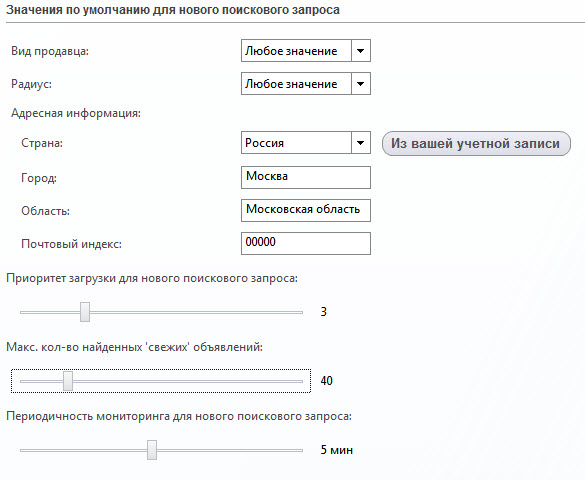 Значения по умолчанию для нового поискового запроса

Вид продавца:
Любое значение

Радиус:
Любое значение

Адресная информация:

Страна:
Россия
Из вашей учетной записи

Город:
Москва

Область:
Московская область

Почтовый индекс:
00000

Приоритет загрузки для нового поискового запроса:

3

Макс. кол-во найденных 'свежих' объявлений:

40

Периодичность мониторинга для нового поискового запроса:

5 мин